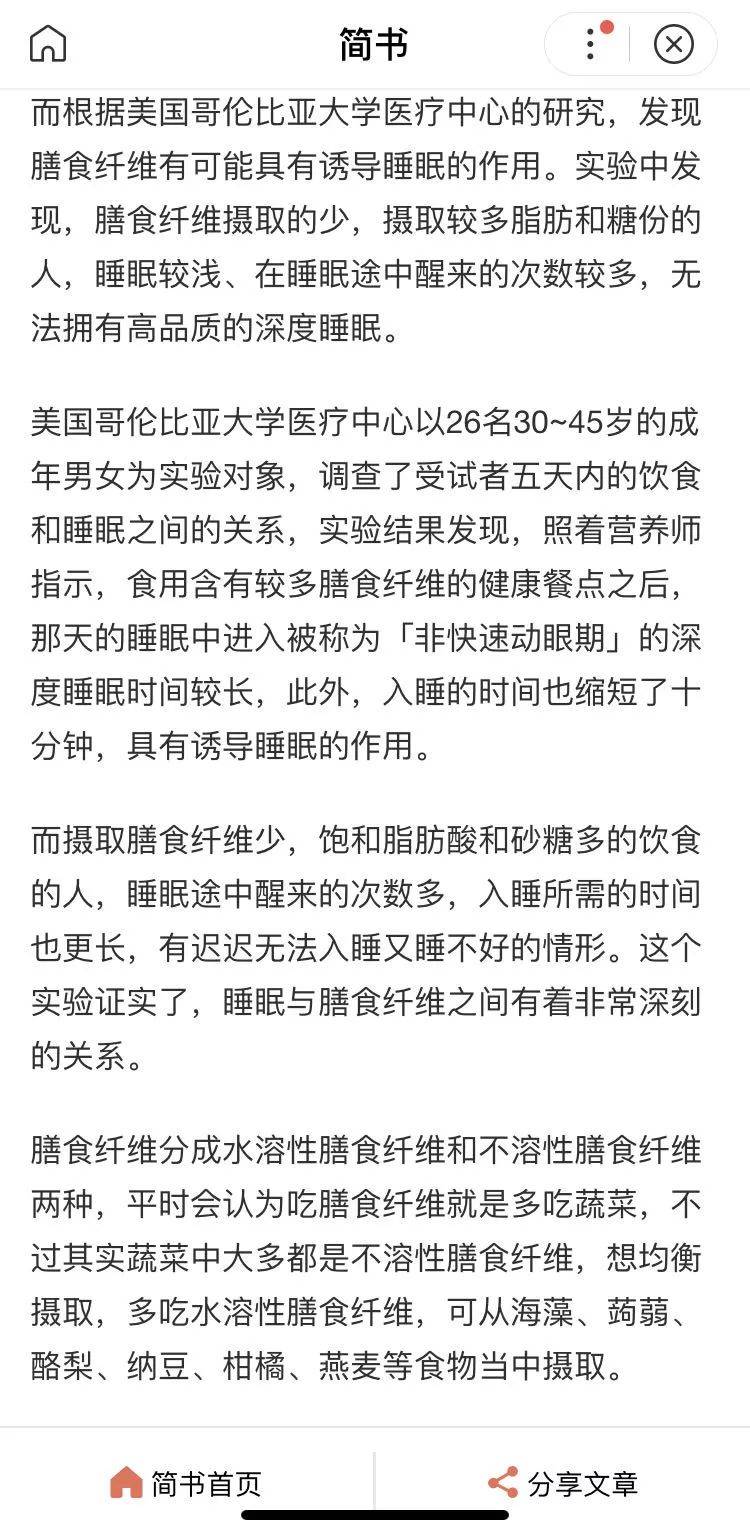 简书

而根据美国哥伦比亚大学医疗中心的研究，发现膳食纤维有可能具有诱导睡眠的作用。实验中发现，膳食纤维摄取的少，摄取较多脂肪和糖份的人，睡眠较浅、在睡眠途中醒来的次数较多，无法拥有高品质的深度睡眠。

美国哥伦比亚大学医疗中心以26名30~45岁的成年男女为实验对象，调查了受试者五天内的饮食和睡眠之间的关系，实验结果发现，照着营养师指示，食用含有较多膳食纤维的健康餐点之后，那天的睡眠中进入被称为「非快速动眼期」的深度睡眠时间较长，此外，入睡的时间也缩短了十分钟，具有诱导睡眠的作用。

而摄取膳食纤维少，饱和脂肪酸和砂糖多的饮食的人，睡眠途中醒来的次数多，入睡所需的时间也更长，有迟迟无法入睡又睡不好的情形。这个实验证实了，睡眠与膳食纤维之间有着非常深刻的关系。

膳食纤维分成水溶性膳食纤维和不溶性膳食纤维两种，平时会认为吃膳食纤维就是多吃蔬菜，不过其实蔬菜中大多都是不溶性膳食纤维，想均衡摄取，多吃水溶性膳食纤维，可从海藻、蒟蒻、酪梨、纳豆、柑橘、燕麦等食物当中摄取。

简书首页
分享文章